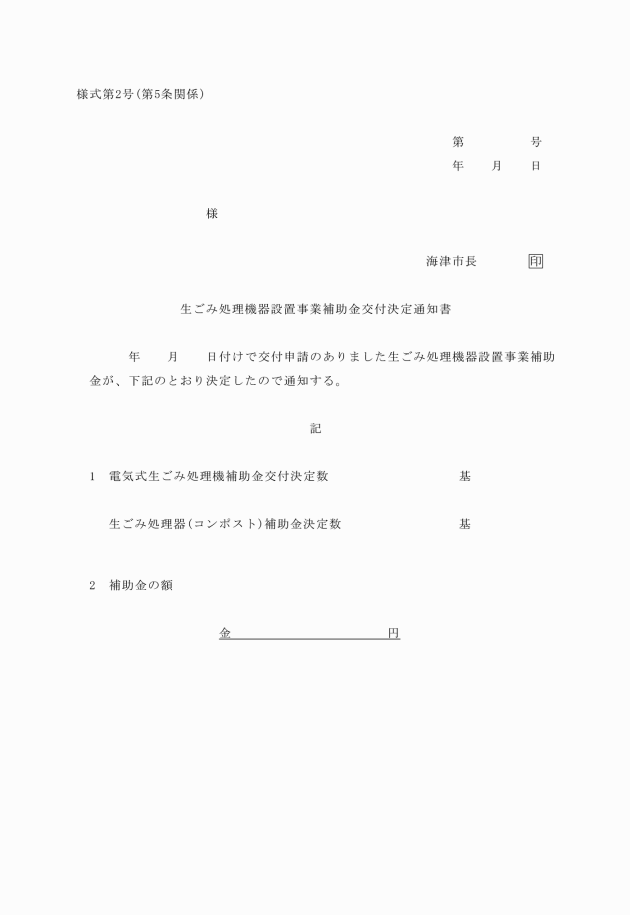 様式第2号(第5条関係)

第　　　　号
年　　月　　日

様

海津市長　　　印

生ごみ処理機器設置事業補助金交付決定通知書

年　　月　　日付けで交付申請のありました生ごみ処理機器設置事業補助金が、下記のとおり決定したので通知する。

記

1　電気式生ごみ処理機補助金交付決定数　　　　　　基

生ごみ処理器(コンポスト)補助金決定数　　　　　　基

2　補助金の額

金　　　　　　　　　　円